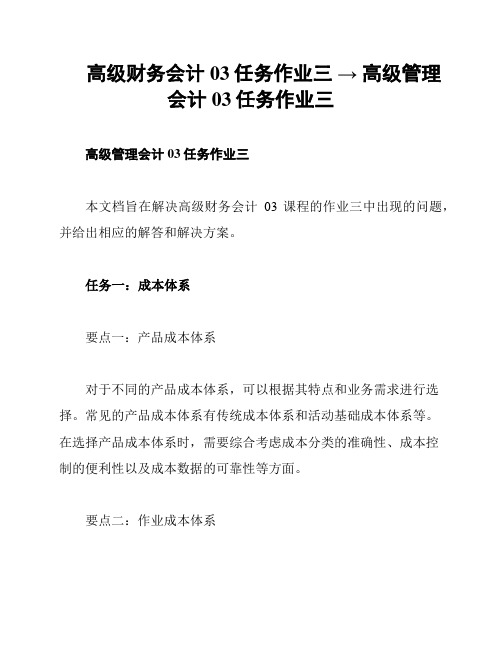 高级财务会计 03 任务作业三 → 高级管理会计 03 任务作业三

高级管理会计 03 任务作业三

本文档旨在解决高级财务会计 03 课程的作业三中出现的问题，并给出相应的解答和解决方案。

任务一：成本体系

要点一：产品成本体系

对于不同的产品成本体系，可以根据其特点和业务需求进行选择。常见的产品成本体系有传统成本体系和活动基础成本体系等。在选择产品成本体系时，需要综合考虑成本分类的准确性、成本控制的便利性以及成本数据的可靠性等方面。

要点二：作业成本体系